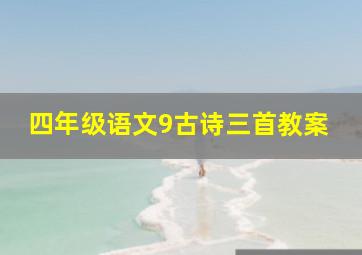 四年级语文9古诗三首教案